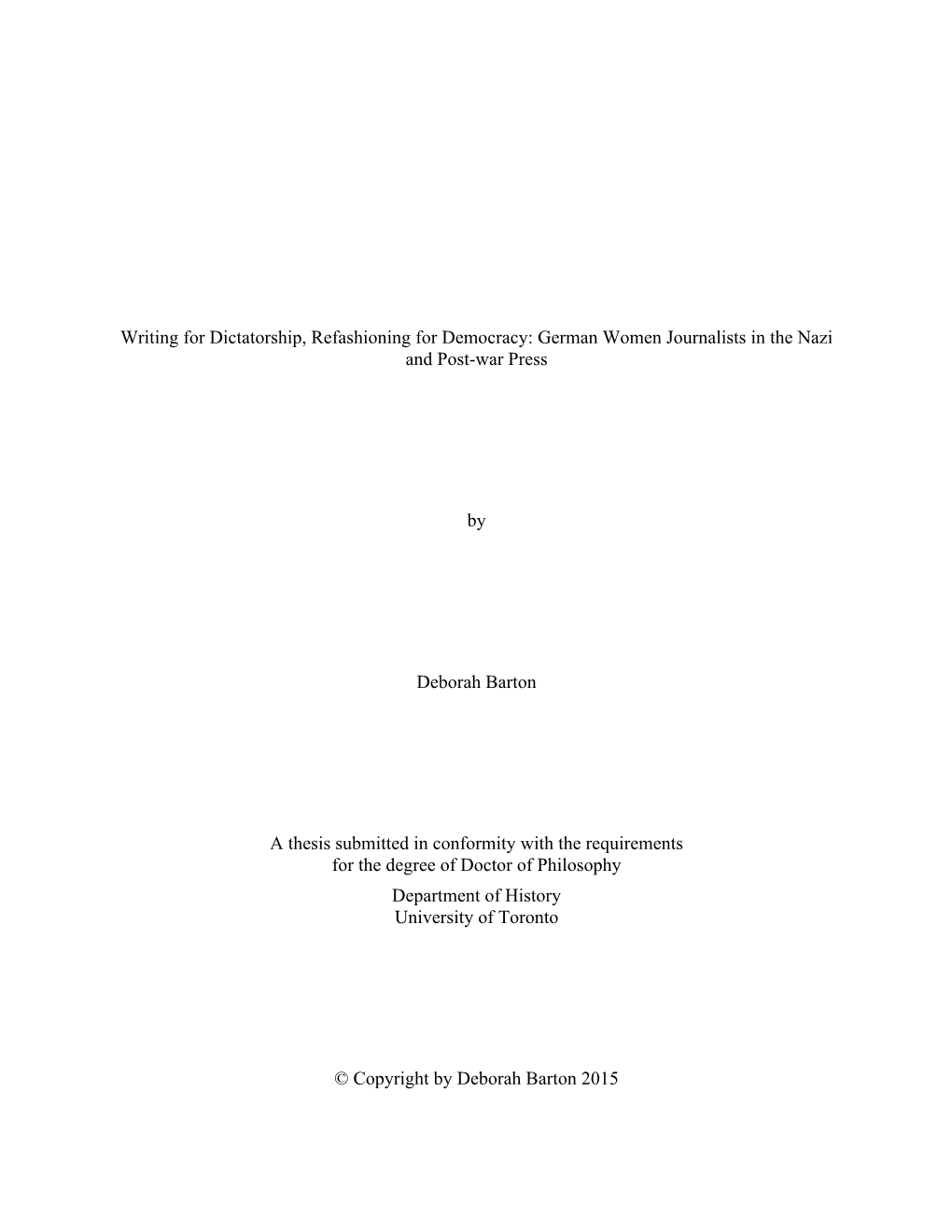 Writing for Dictatorship, Refashioning for Democracy: German Women Journalists in the Nazi and Post-war Press

by

Deborah Barton

A thesis submitted in conformity with the requirements for the degree of Doctor of Philosophy
Department of History
University of Toronto

© Copyright by Deborah Barton 2015